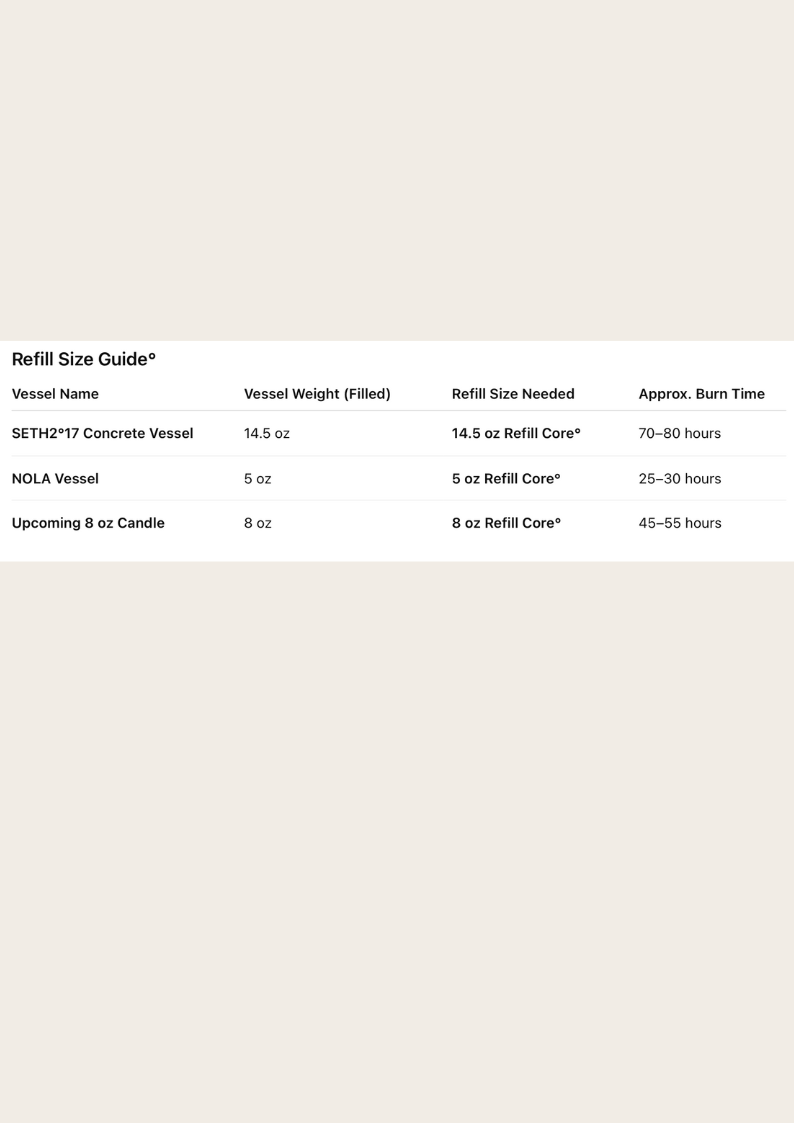 Refill Size Guide°

| Vessel Name | Vessel Weight (Filled) | Refill Size Needed | Approx. Burn Time |
|---|---|---|---|
| SETH2°17 Concrete Vessel | 14.5 oz | 14.5 oz Refill Core° | 70–80 hours |
| NOLA Vessel | 5 oz | 5 oz Refill Core° | 25–30 hours |
| Upcoming 8 oz Candle | 8 oz | 8 oz Refill Core° | 45–55 hours |